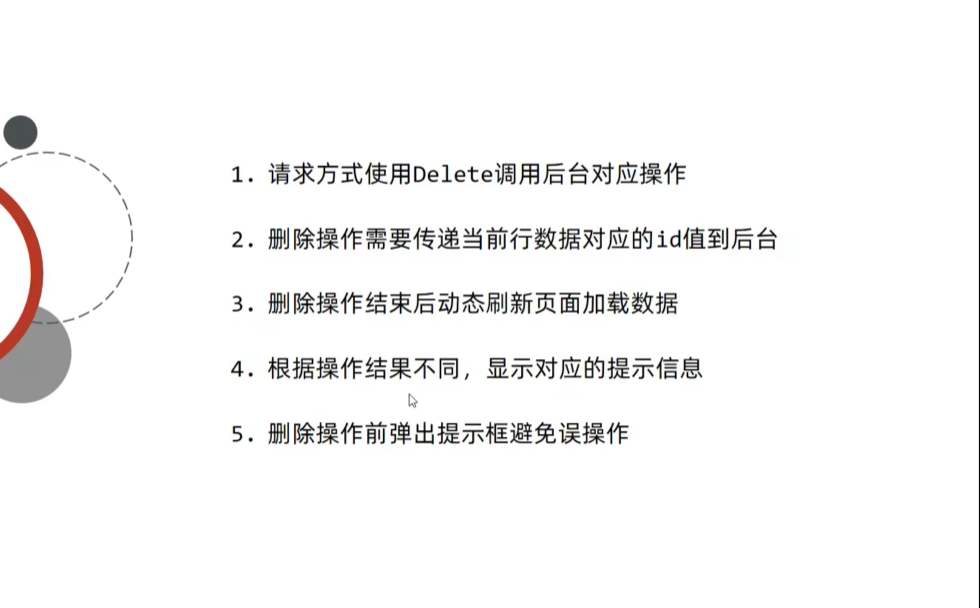 1. 请求方式使用Delete调用后台对应操作

2. 删除操作需要传递当前行数据对应的id值到后台

3. 删除操作结束后动态刷新页面加载数据

4. 根据操作结果不同，显示对应的提示信息

5. 删除操作前弹出提示框避免误操作